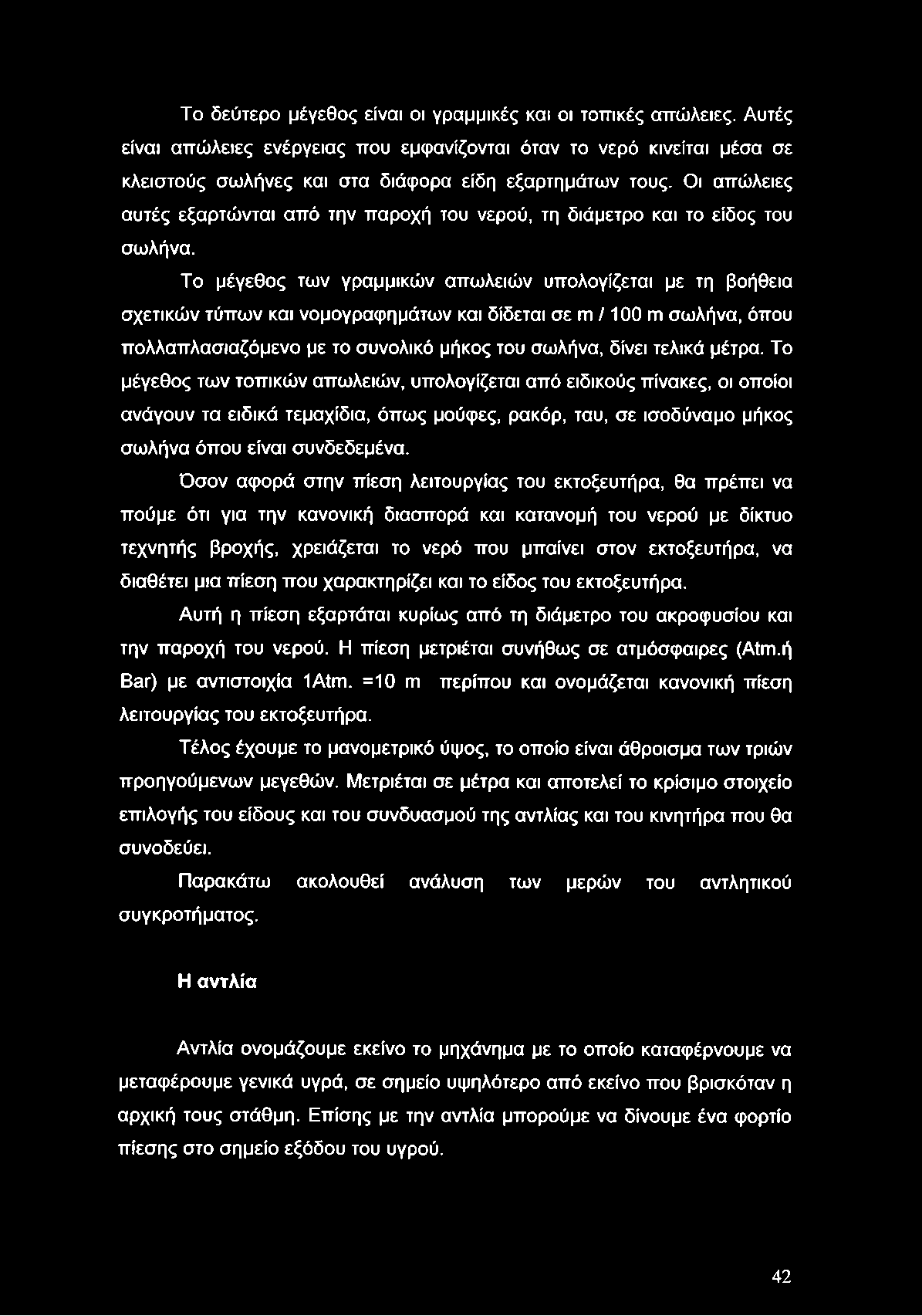 Το δεύτερο μέγεθος είναι οι γραμμικές και οι τοπικές απώλειες. Αυτές είναι απώλειες ενέργειας που εμφανίζονται όταν το νερό κινείται μέσα σε κλειστούς σωλήνες και στα διάφορα είδη εξαρτημάτων τους. Οι απώλειες αυτές εξαρτώνται από την παροχή του νερού, τη διάμετρο και το είδος του σωλήνα.

Το μέγεθος των γραμμικών απωλειών υπολογίζεται με τη βοήθεια σχετικών τύπων και νομογραφημάτων και δίδεται σε m / 100 m σωλήνα, όπου πολλαπλασιαζόμενο με το συνολικό μήκος του σωλήνα, δίνει τελικά μέτρα. Το μέγεθος των τοπικών απωλειών, υπολογίζεται από ειδικούς πίνακες, οι οποίοι ανάγουν τα ειδικά τεμαχίδια, όπως μούφες, ρακόρ, ταυ, σε ισοδύναμο μήκος σωλήνα όπου είναι συνδεδεμένα.

Όσον αφορά στην πίεση λειτουργίας του εκτοξευτήρα, θα πρέπει να πούμε ότι για την κανονική διασπορά και κατανομή του νερού με δίκτυο τεχνητής βροχής, χρειάζεται το νερό που μπαίνει στον εκτοξευτήρα, να διαθέτει μια πίεση που χαρακτηρίζει και το είδος του εκτοξευτήρα.

Αυτή η πίεση εξαρτάται κυρίως από τη διάμετρο του ακροφυσίου και την παροχή του νερού. Η πίεση μετριέται συνήθως σε ατμόσφαιρες (Atm.ή Bar) με αντιστοιχία 1Atm. =10 m περίπου και ονομάζεται κανονική πίεση λειτουργίας του εκτοξευτήρα.

Τέλος έχουμε το μανομετρικό ύψος, το οποίο είναι άθροισμα των τριών προηγούμενων μεγεθών. Μετριέται σε μέτρα και αποτελεί το κρίσιμο στοιχείο επιλογής του είδους και του συνδυασμού της αντλίας και του κινητήρα που θα συνοδεύει.

Παρακάτω ακολουθεί ανάλυση των μερών του αντλητικού συγκροτήματος.

Η αντλία

Αντλία ονομάζουμε εκείνο το μηχάνημα με το οποίο καταφέρνουμε να μεταφέρουμε γενικά υγρά, σε σημείο υψηλότερο από εκείνο που βρισκόταν η αρχική τους στάθμη. Επίσης με την αντλία μπορούμε να δίνουμε ένα φορτίο πίεσης στο σημείο εξόδου του υγρού.

42